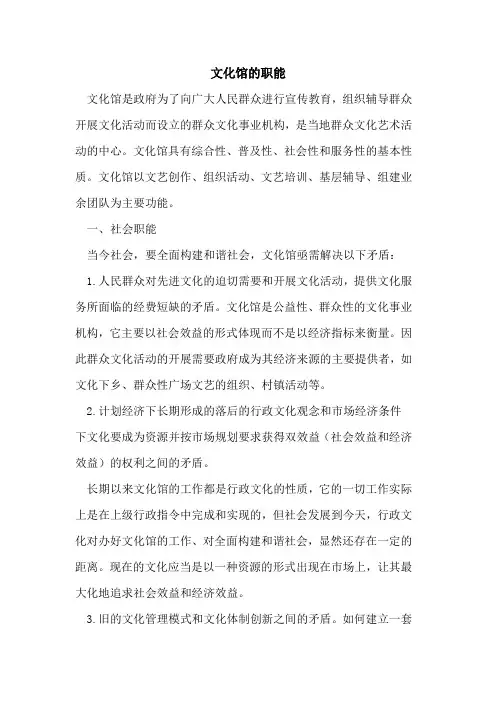 文化馆的职能

文化馆是政府为了向广大人民群众进行宣传教育，组织辅导群众开展文化活动而设立的群众文化事业机构，是当地群众文化艺术活动的中心。文化馆具有综合性、普及性、社会性和服务性的基本性质。文化馆以文艺创作、组织活动、文艺培训、基层辅导、组建业余团队为主要功能。

一、社会职能

当今社会，要全面构建和谐社会，文化馆亟需解决以下矛盾：

1.人民群众对先进文化的迫切需要和开展文化活动，提供文化服务所面临的经费短缺的矛盾。文化馆是公益性、群众性的文化事业机构，它主要以社会效益的形式体现而不是以经济指标来衡量。因此群众文化活动的开展需要政府成为其经济来源的主要提供者，如文化下乡、群众性广场文艺的组织、村镇活动等。

2.计划经济下长期形成的落后的行政文化观念和市场经济条件下文化要成为资源并按市场规划要求获得双效益（社会效益和经济效益）的权利之间的矛盾。

长期以来文化馆的工作都是行政文化的性质，它的一切工作实际上是在上级行政指令中完成和实现的，但社会发展到今天，行政文化对办好文化馆的工作、对全面构建和谐社会，显然还存在一定的距离。现在的文化应当是以一种资源的形式出现在市场上，让其最大化地追求社会效益和经济效益。

3.旧的文化管理模式和文化体制创新之间的矛盾。如何建立一套